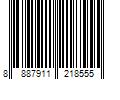 8 887911 218555